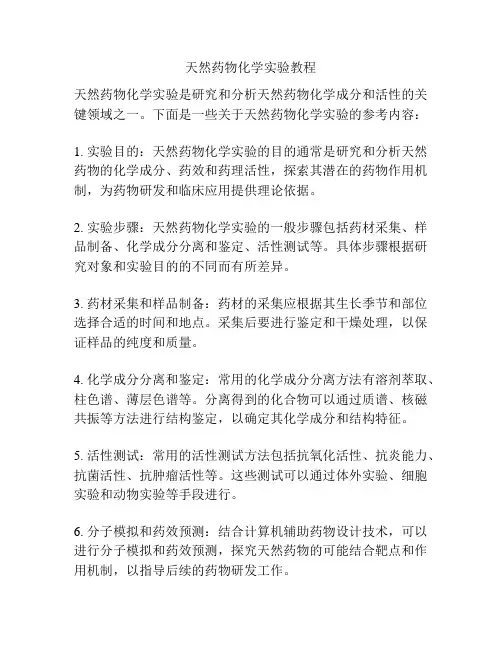 天然药物化学实验教程

天然药物化学实验是研究和分析天然药物化学成分和活性的关键领域之一。下面是一些关于天然药物化学实验的参考内容：

1. 实验目的：天然药物化学实验的目的通常是研究和分析天然药物的化学成分、药效和药理活性，探索其潜在的药物作用机制，为药物研发和临床应用提供理论依据。

2. 实验步骤：天然药物化学实验的一般步骤包括药材采集、样品制备、化学成分分离和鉴定、活性测试等。具体步骤根据研究对象和实验目的的不同而有所差异。

3. 药材采集和样品制备：药材的采集应根据其生长季节和部位选择合适的时间和地点。采集后要进行鉴定和干燥处理，以保证样品的纯度和质量。

4. 化学成分分离和鉴定：常用的化学成分分离方法有溶剂萃取、柱色谱、薄层色谱等。分离得到的化合物可以通过质谱、核磁共振等方法进行结构鉴定，以确定其化学成分和结构特征。

5. 活性测试：常用的活性测试方法包括抗氧化活性、抗炎能力、抗菌活性、抗肿瘤活性等。这些测试可以通过体外实验、细胞实验和动物实验等手段进行。

6. 分子模拟和药效预测：结合计算机辅助药物设计技术，可以进行分子模拟和药效预测，探究天然药物的可能结合靶点和作用机制，以指导后续的药物研发工作。